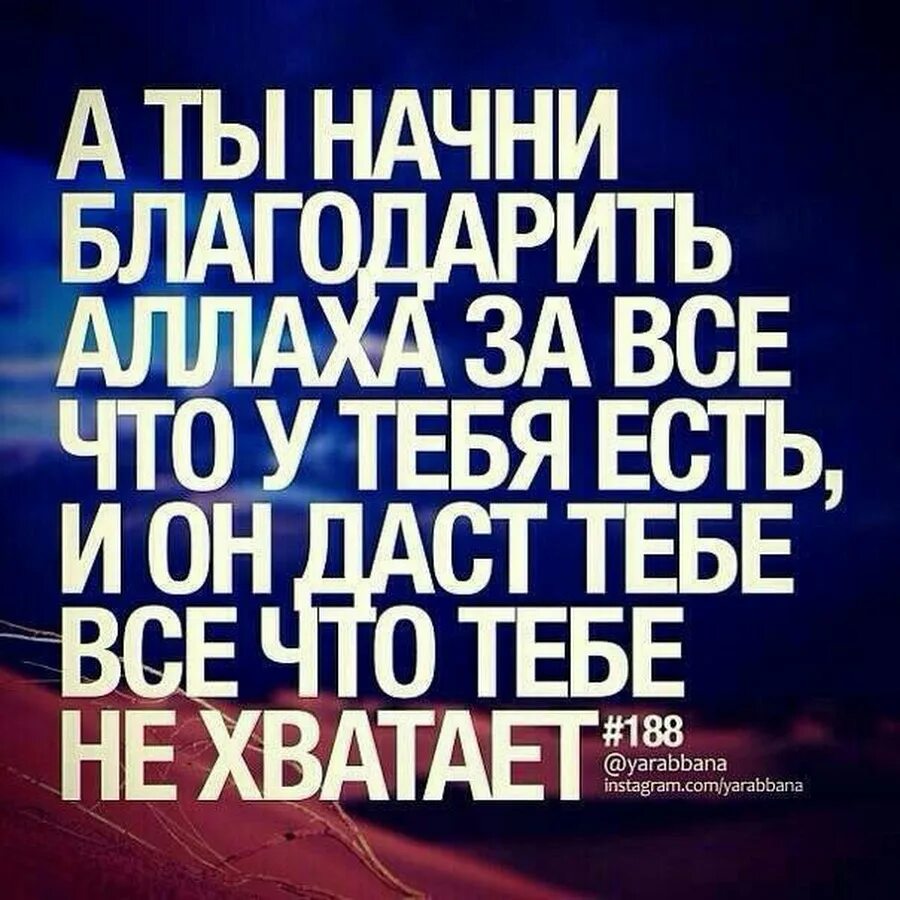 А ТЫ НАЧНИ БЛАГОДАРИТЬ АЛЛАХА ЗА ВСЕ ЧТО У ТЕБЯ ЕСТЬ, И ОН ДАСТ ТЕБЕ ВСЕ ЧТО ТЕБЕ НЕ ХВАТАЕТ

#188
@yarabbana
instagram.com/yarabbana